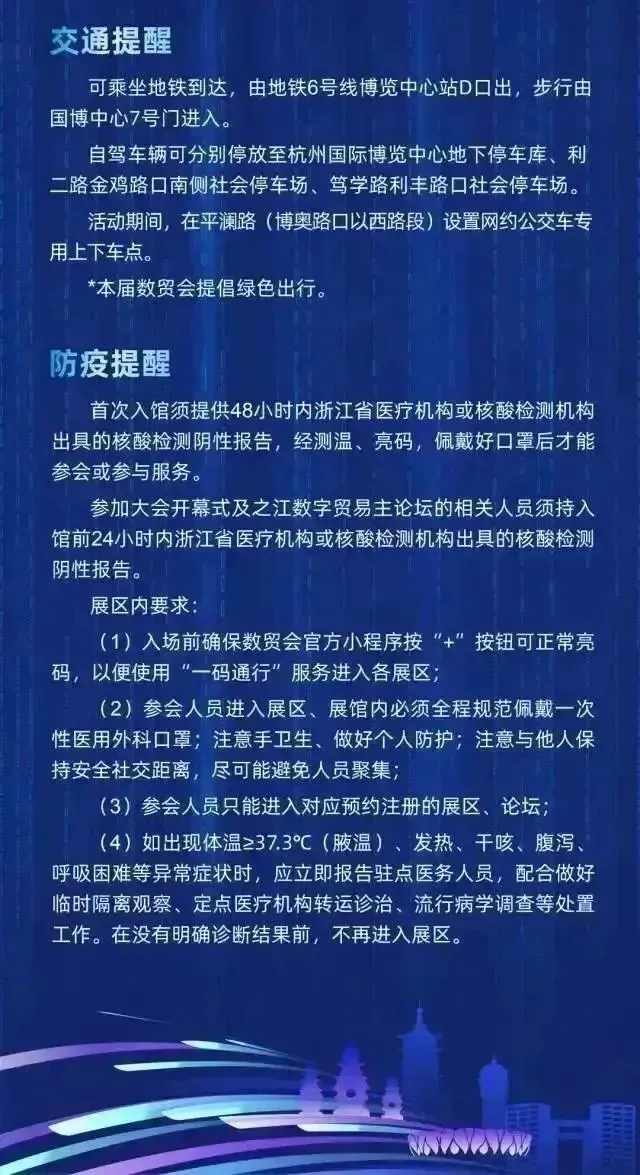 交通提醒

可乘坐地铁到达，由地铁6号线博览中心站D口出，步行由国博中心7号门进入。

自驾车辆可分别停放至杭州国际博览中心地下停车库、利二路金鸡路口南侧社会停车场、笃学路利丰路口社会停车场。

活动期间，在平澜路（博奥路口以西路段）设置网约公交车专用上下车点。

*本届数贸会提倡绿色出行。

防疫提醒

首次入馆须提供48小时内浙江省医疗机构或核酸检测机构出具的核酸检测阴性报告，经测温、亮码，佩戴好口罩后才能参会或参与服务。

参加大会开幕式及之江数字贸易主论坛的相关人员须持入馆前24小时内浙江省医疗机构或核酸检测机构出具的核酸检测阴性报告。

展区内要求：

（1）入场前确保数贸会官方小程序按“+”按钮可正常亮码，以便使用“一码通行”服务进入各展区；

（2）参会人员进入展区、展馆内必须全程规范佩戴一次性医用外科口罩；注意手卫生、做好个人防护；注意与他人保持安全社交距离，尽可能避免人员聚集；

（3）参会人员只能进入对应预约注册的展区、论坛；

（4）如出现体温≥37.3℃（腋温）、发热、干咳、腹泻、呼吸困难等异常症状时，应立即报告驻点医务人员，配合做好临时隔离观察、定点医疗机构转运诊治、流行病学调查等处置工作。在没有明确诊断结果前，不再进入展区。